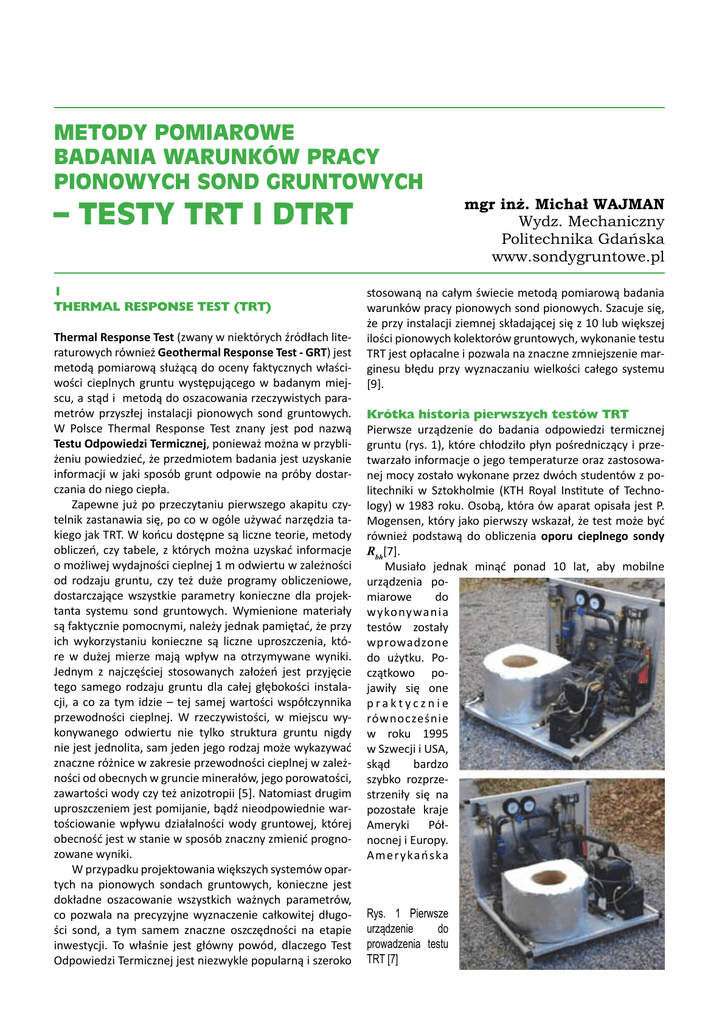 METODY POMIAROWE BADANIA WARUNKÓW PRACY PIONOWYCH SOND GRUNTOWYCH

– TESTY TRT I DTRT

mgr inż. Michał WAJMAN
Wydz. Mechaniczny
Politechnika Gdańska
www.sondygruntowe.pl

I
THERMAL RESPONSE TEST (TRT)

Thermal Response Test (zwany w niektórych źródłach literaturowych również Geothermal Response Test - GRT) jest metodą pomiarową służącą do oceny faktycznych właściwości cieplnych gruntu występującego w badanym miejscu, a stąd i metodą do oszacowania rzeczywistych parametrów przyszłej instalacji pionowych sond gruntowych. W Polsce Thermal Response Test znany jest pod nazwą Testu Odpowiedzi Termicznej, ponieważ można w przybliżeniu powiedzieć, że przedmiotem badania jest uzyskanie informacji w jaki sposób grunt odpowie na próby dostarczania do niego ciepła.

Zapewne już po przeczytaniu pierwszego akapitu czytelnik zastanawia się, po co w ogóle używać narzędzia takiego jak TRT. W końcu dostępne są liczne teorie, metody obliczeń, czy tabele, z których można uzyskać informacje o możliwej wydajności cieplnej 1 m odwiertu w zależności od rodzaju gruntu, czy też duże programy obliczeniowe, dostarczające wszystkie parametry konieczne dla projektanta systemu sond gruntowych. Wymienione materiały są faktycznie pomocnymi, należy jednak pamiętać, że przy ich wykorzystaniu konieczne są liczne uproszczenia, które w dużej mierze mają wpływ na otrzymywane wyniki. Jednym z najczęściej stosowanych założeń jest przyjęcie tego samego rodzaju gruntu dla całej głębokości instalacji, a co za tym idzie – tej samej wartości współczynnika przewodności cieplnej. W rzeczywistości, w miejscu wykonywanego odwiertu nie tylko struktura gruntu nigdy nie jest jednolita, sam jeden jego rodzaj może wykazywać znaczne różnice w zakresie przewodności cieplnej w zależności od obecnych w gruncie minerałów, jego porowatości, zawartości wody czy też anizotropii [5]. Natomiast drugim uproszczeniem jest pomijanie, bądź nieodpowiednie wartościowanie wpływu działalności wody gruntowej, której obecność jest w stanie w sposób znaczny zmienić prognozowane wyniki.

W przypadku projektowania większych systemów opartych na pionowych sondach gruntowych, konieczne jest dokładne oszacowanie wszystkich ważnych parametrów, co pozwala na precyzyjne wyznaczenie całkowitej długości sond, a tym samem znaczne oszczędności na etapie inwestycji. To właśnie jest główny powód, dlaczego Test Odpowiedzi Termicznej jest niezwykle popularną i szeroko stosowaną na całym świecie metodą pomiarową badania warunków pracy pionowych sond pionowych. Szacuje się, że przy instalacji ziemnej składającej się z 10 lub większej ilości pionowych kolektorów gruntowych, wykonanie testu TRT jest opłacalne i pozwala na znaczne zmniejszenie marginesu błędu przy wyznaczaniu wielkości całego systemu [9].

Krótka historia pierwszych testów TRT
Pierwsze urządzenie do badania odpowiedzi termicznej gruntu (rys. 1), które chłodziło płyn pośredniczący i przetwarzało informacje o jego temperaturze oraz zastosowanej mocy zostało wykonane przez dwóch studentów z politechniki w Sztokholmie (KTH Royal Institute of Technology) w 1983 roku. Osobą, która ów aparat opisała jest P. Mogensen, który jako pierwszy wskazał, że test może być również podstawą do obliczenia oporu cieplnego sondy $R_{bh}$[7].

Musiało jednak minąć ponad 10 lat, aby mobilne urządzenia pomiarowe do wykonywania testów zostały wprowadzone do użytku. Początkowo pojawiły się one praktycznie równocześnie w roku 1995 w Szwecji i USA, skąd bardzo szybko rozprzestrzeniły się na pozostałe kraje Ameryki Północnej i Europy. Amerykańska

Rys. 1 Pierwsze urządzenie do prowadzenia testu TRT [7]